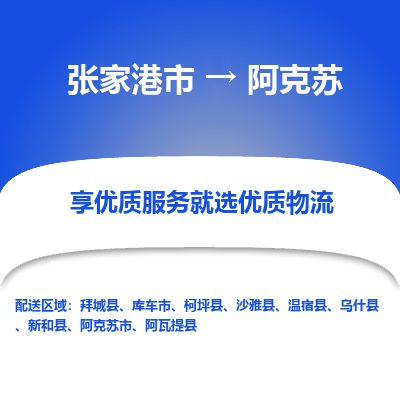 张家港市 → 阿克苏

享优质服务就选优质物流

配送区域：拜城县、库车市、柯坪县、沙雅县、温宿县、乌什县、新和县、阿克苏市、阿瓦提县